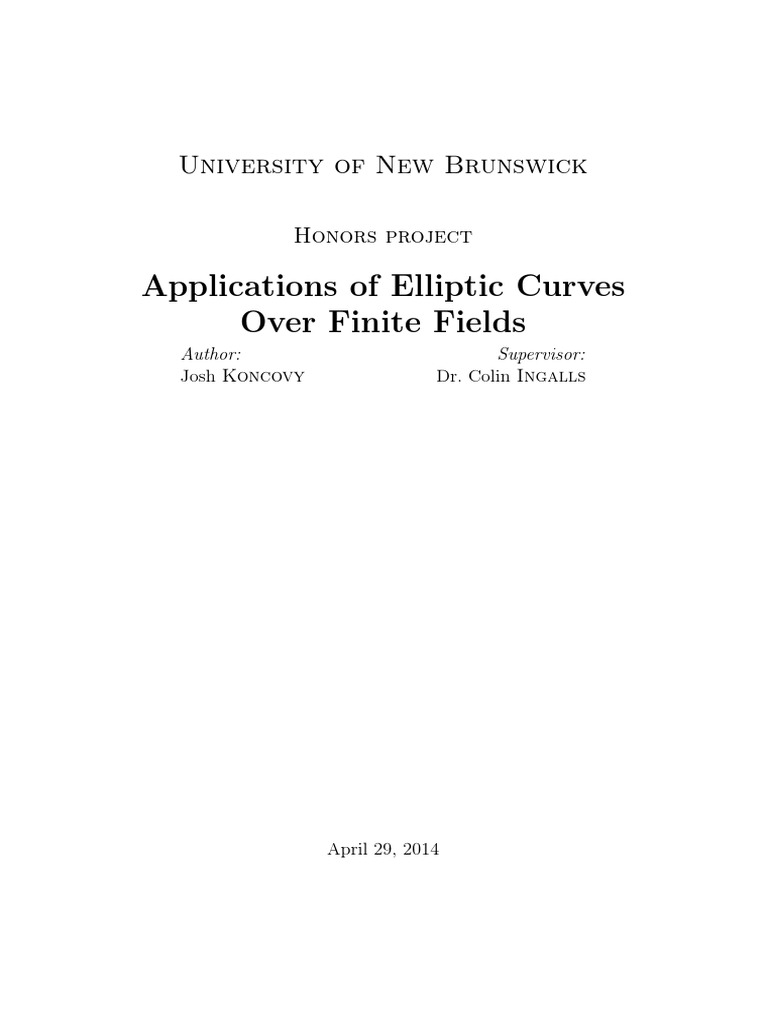 University of New Brunswick

Honors project

Applications of Elliptic Curves Over Finite Fields

Author:
Josh Koncovy

Supervisor:
Dr. Colin Ingalls

April 29, 2014